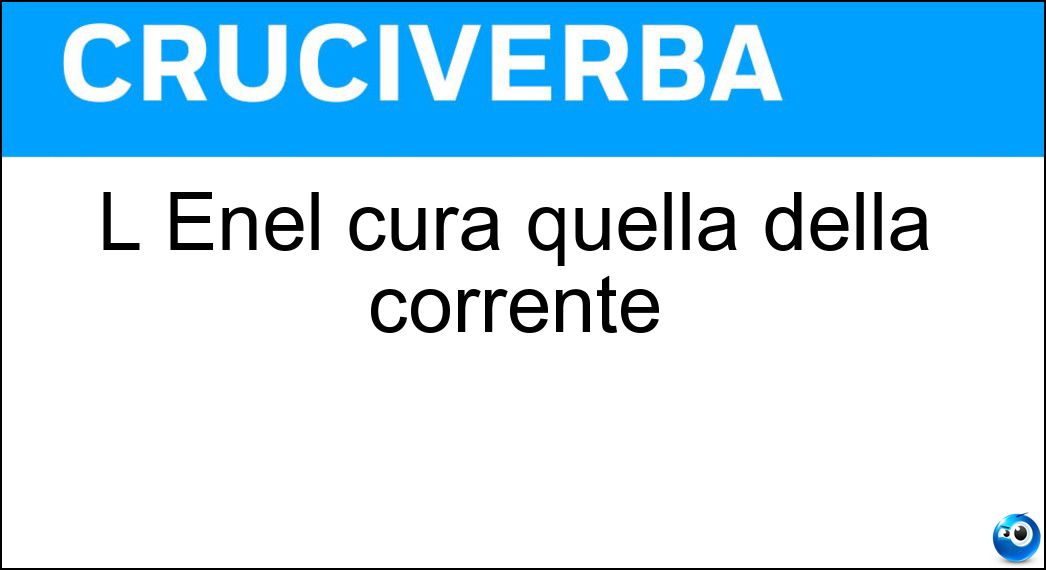 CRUCIVERBA

L Enel cura quella della corrente